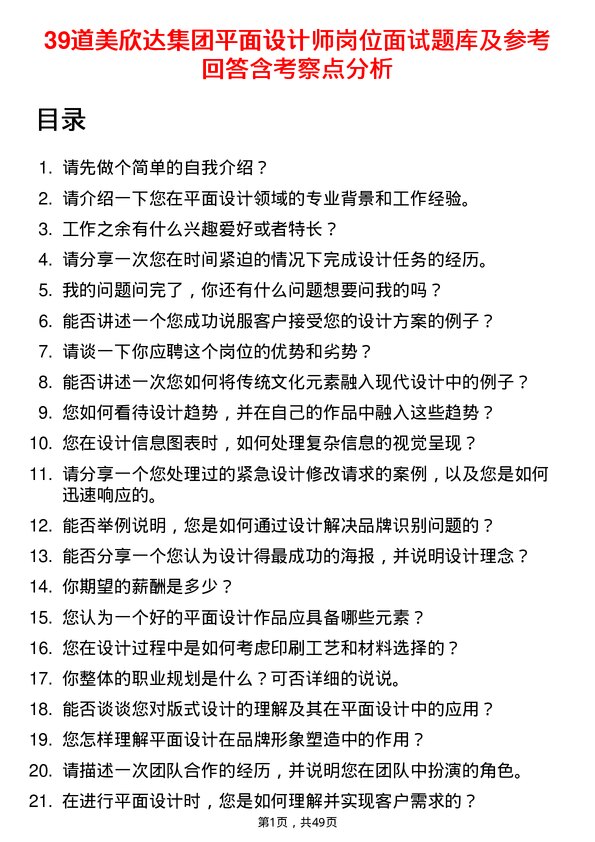 39道美欣达集团平面设计师岗位面试题库及参考回答含考察点分析

目录

1. 请先做个简单的自我介绍？
2. 请介绍一下您在平面设计领域的专业背景和工作经验。
3. 工作之余有什么兴趣爱好或者特长？
4. 请分享一次您在时间紧迫的情况下完成设计任务的经历。
5. 我的问题问完了，你还有什么问题想要问我的吗？
6. 能否讲述一个您成功说服客户接受您的设计方案的例子？
7. 请谈一下你应聘这个岗位的优势和劣势？
8. 能否讲述一次您如何将传统文化元素融入现代设计中的例子？
9. 您如何看待设计趋势，并在自己的作品中融入这些趋势？
10. 您在设计信息图表时，如何处理复杂信息的视觉呈现？
11. 请分享一个您处理过的紧急设计修改请求的案例，以及您是如何迅速响应的。
12. 能否举例说明，您是如何通过设计解决品牌识别问题的？
13. 能否分享一个您认为设计得最成功的海报，并说明设计理念？
14. 你期望的薪酬是多少？
15. 您认为一个好的平面设计作品应具备哪些元素？
16. 您在设计过程中是如何考虑印刷工艺和材料选择的？
17. 你整体的职业规划是什么？可否详细的说说。
18. 能否谈谈您对版式设计的理解及其在平面设计中的应用？
19. 您怎样理解平面设计在品牌形象塑造中的作用？
20. 请描述一次团队合作的经历，并说明您在团队中扮演的角色。
21. 在进行平面设计时，您是如何理解并实现客户需求的？

第1页，共49页